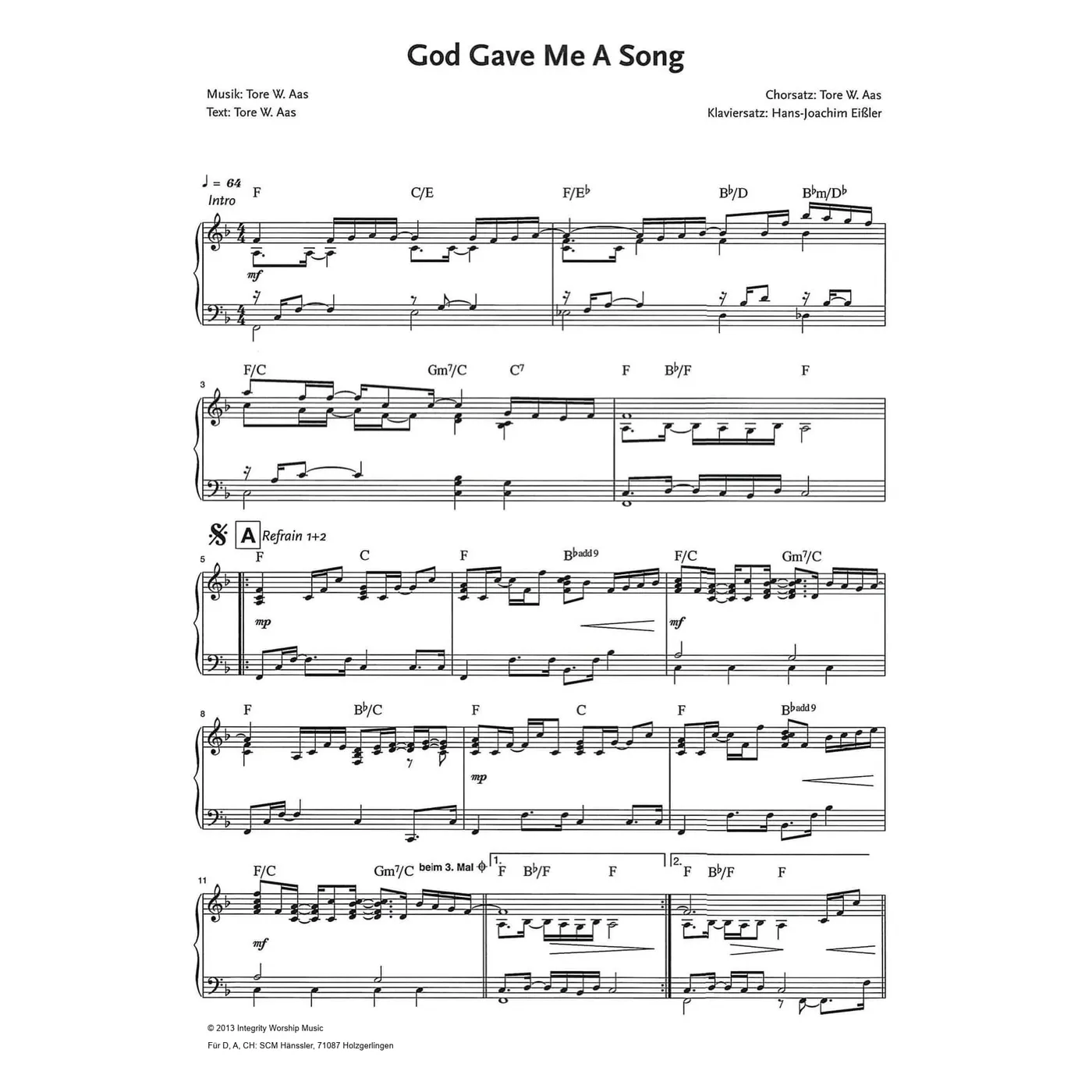 God Gave Me A Song

Musik: Tore W. Aas
Text: Tore W. Aas

Chorsatz: Tore W. Aas
Klaviersatz: Hans-Joachim Eißler

♩ = 64
Intro

F C/E F/E♭ B♭/D B♭m/D♭

mf

3
F/C Gm7/C C7 F B♭/F F

A Refrain 1+2
5
F C F B♭add9 F/C Gm7/C

mp mf

8
F B♭/C F C F B♭add9

mp

11
F/C Gm7/C beim 3. Mal 1. F B♭/F F 2. F B♭/F F

mf

© 2013 Integrity Worship Music
Für D, A, CH: SCM Hänssler, 71087 Holzgerlingen